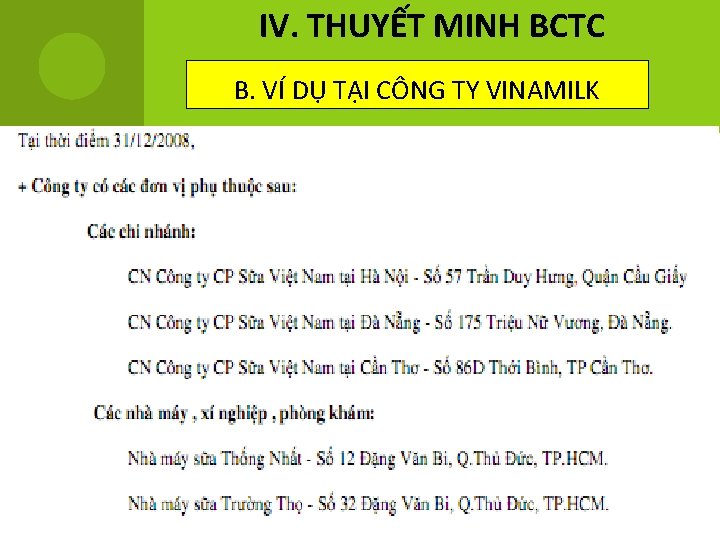 IV. THUYẾT MINH BCTC

B. VÍ DỤ TẠI CÔNG TY VINAMILK

Tại thời điểm 31/12/2008,

+ Công ty có các đơn vị phụ thuộc sau:

Các chi nhánh:

CN Công ty CP Sữa Việt Nam tại Hà Nội - Số 57 Trần Duy Hưng, Quận Cầu Giấy

CN Công ty CP Sữa Việt Nam tại Đà Nẵng - Số 175 Triệu Nữ Vương, Đà Nẵng.

CN Công ty CP Sữa Việt Nam tại Cần Thơ - Số 86D Thới Bình, TP Cần Thơ.

Các nhà máy , xí nghiệp , phòng khám:

Nhà máy sữa Thống Nhất - Số 12 Đặng Văn Bi, Q.Thủ Đức, TP.HCM.

Nhà máy sữa Trường Thọ - Số 32 Đặng Văn Bi, Q.Thủ Đức, TP.HCM.